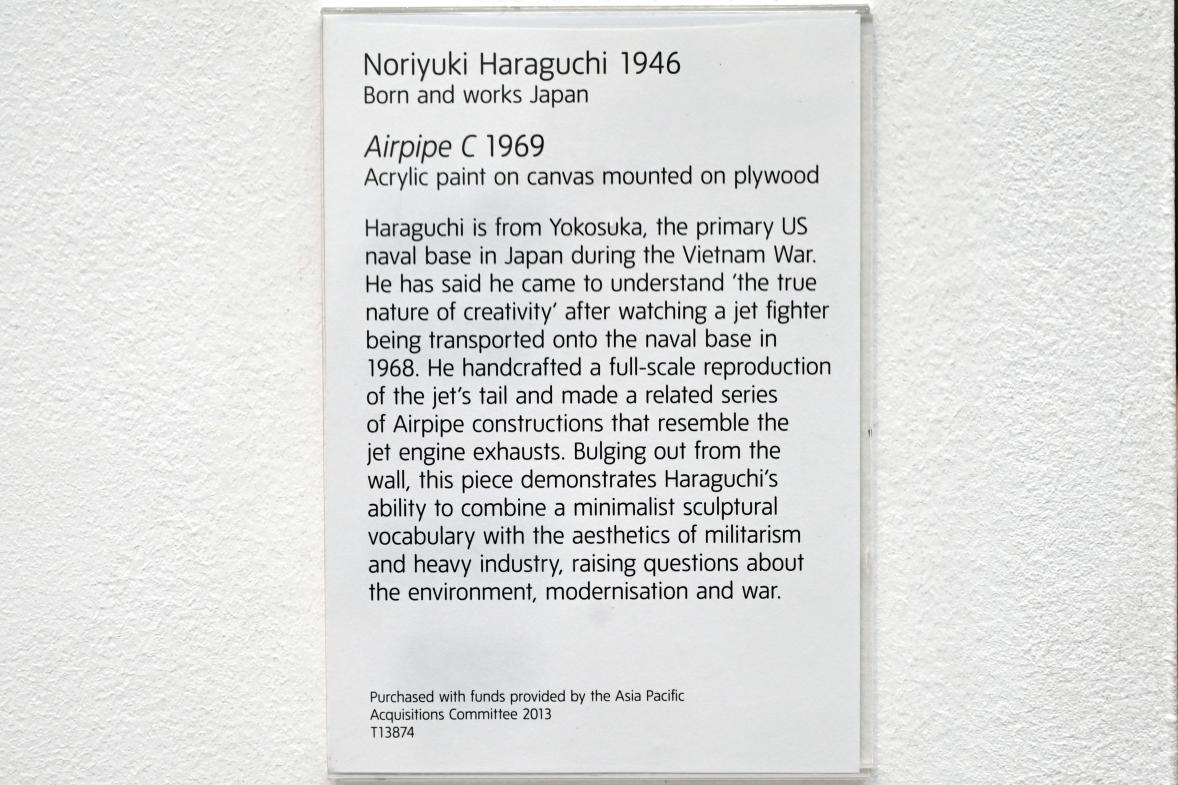 Noriyuki Haraguchi 1946
Born and works Japan

Airpipe C 1969
Acrylic paint on canvas mounted on plywood

Haraguchi is from Yokosuka, the primary US naval base in Japan during the Vietnam War. He has said he came to understand 'the true nature of creativity' after watching a jet fighter being transported onto the naval base in 1968. He handcrafted a full-scale reproduction of the jet's tail and made a related series of Airpipe constructions that resemble the jet engine exhausts. Bulging out from the wall, this piece demonstrates Haraguchi's ability to combine a minimalist sculptural vocabulary with the aesthetics of militarism and heavy industry, raising questions about the environment, modernisation and war.

Purchased with funds provided by the Asia Pacific Acquisitions Committee 2013
T13874